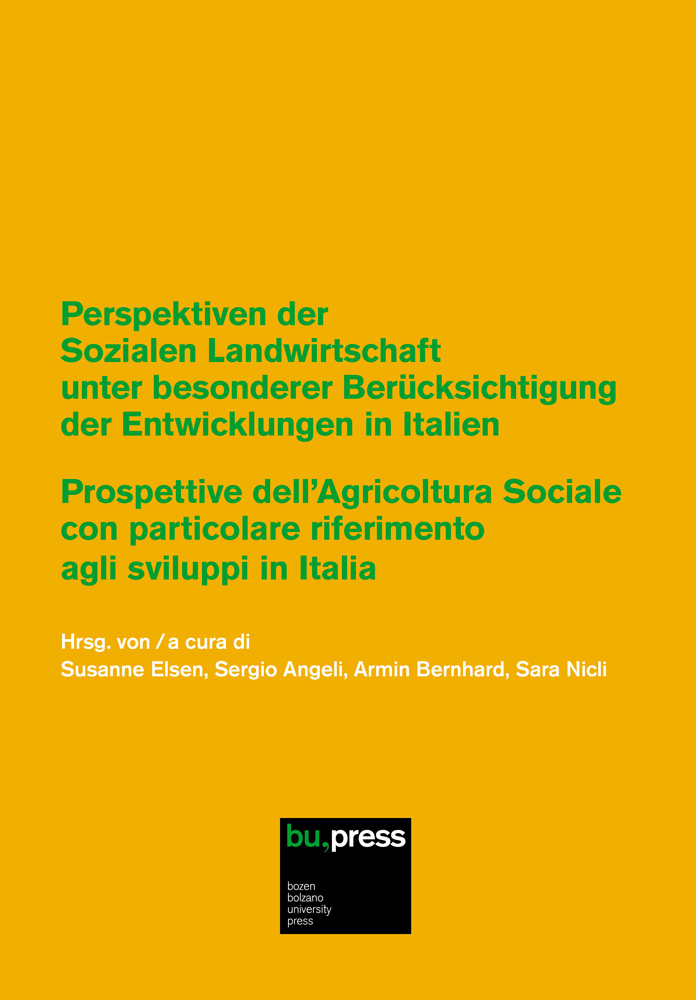 Perspektiven der Sozialen Landwirtschaft unter besonderer Berücksichtigung der Entwicklungen in Italien

Prospettive dell'Agricoltura Sociale con particolare riferimento agli sviluppi in Italia

Hrsg. von / a cura di
Susanne Elsen, Sergio Angeli, Armin Bernhard, Sara Nicli

bu,press

bozen
bolzano
university
press